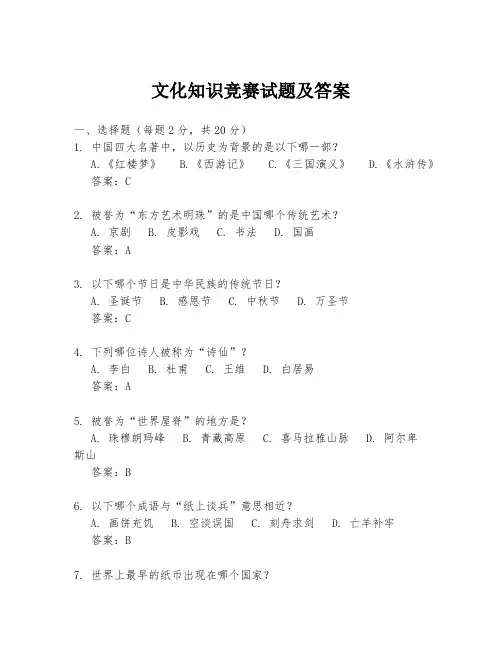 文化知识竞赛试题及答案

一、选择题（每题2分，共20分）

1. 中国四大名著中，以历史为背景的是以下哪一部？
A.《红楼梦》 B.《西游记》 C.《三国演义》 D.《水浒传》
答案：C

2. 被誉为“东方艺术明珠”的是中国哪个传统艺术？
A. 京剧 B. 皮影戏 C. 书法 D. 国画
答案：A

3. 以下哪个节日是中华民族的传统节日？
A. 圣诞节 B. 感恩节 C. 中秋节 D. 万圣节
答案：C

4. 下列哪位诗人被称为“诗仙”？
A. 李白 B. 杜甫 C. 王维 D. 白居易
答案：A

5. 被誉为“世界屋脊”的地方是？
A. 珠穆朗玛峰 B. 青藏高原 C. 喜马拉雅山脉 D. 阿尔卑斯山
答案：B

6. 以下哪个成语与“纸上谈兵”意思相近？
A. 画饼充饥 B. 空谈误国 C. 刻舟求剑 D. 亡羊补牢
答案：B

7. 世界上最早的纸币出现在哪个国家？